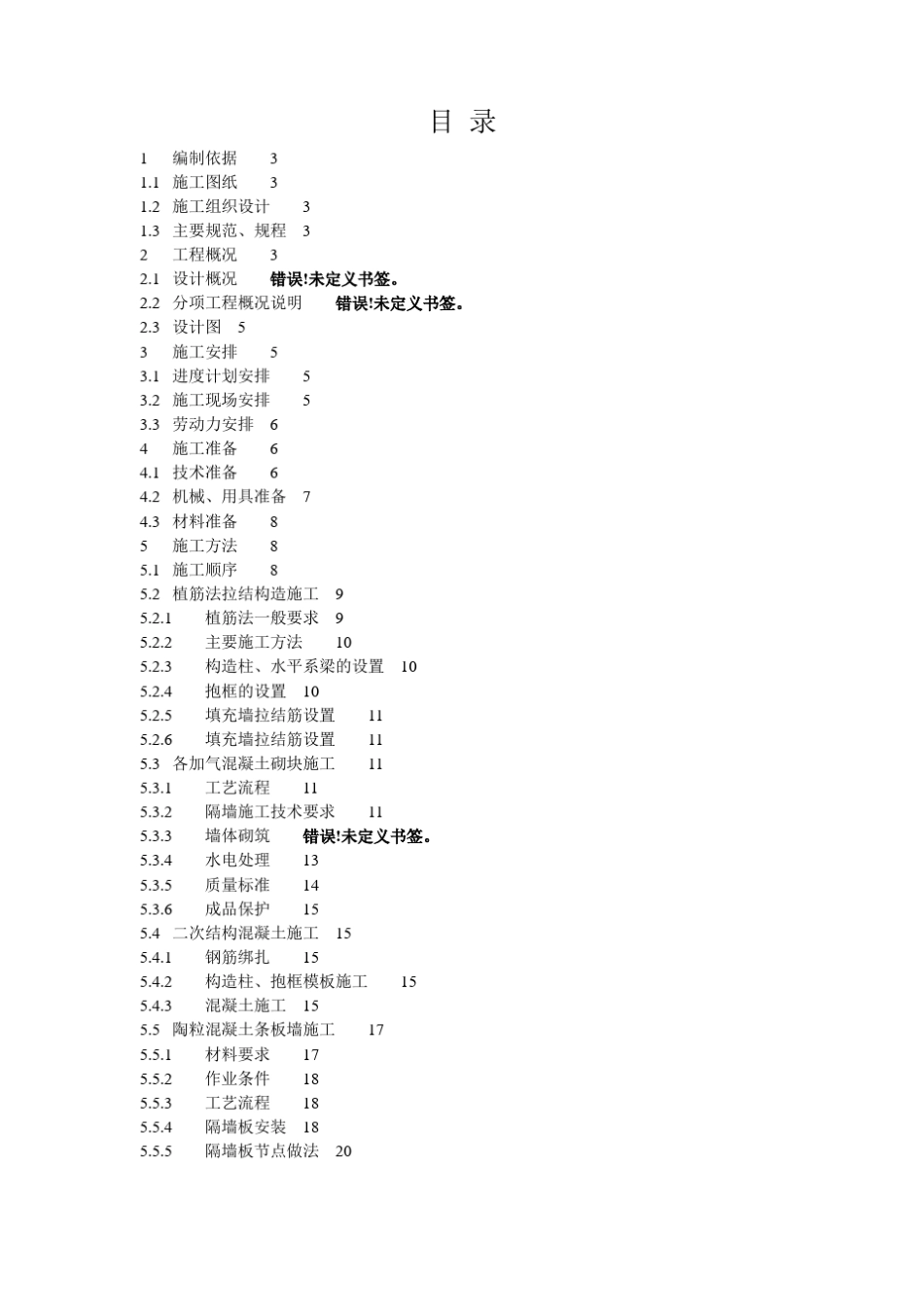 目 录

1 编制依据 3
1.1 施工图纸 3
1.2 施工组织设计 3
1.3 主要规范、规程 3
2 工程概况 3
2.1 设计概况 错误!未定义书签。
2.2 分项工程概况说明 错误!未定义书签。
2.3 设计图 5
3 施工安排 5
3.1 进度计划安排 5
3.2 施工现场安排 5
3.3 劳动力安排 6
4 施工准备 6
4.1 技术准备 6
4.2 机械、用具准备 7
4.3 材料准备 8
5 施工方法 8
5.1 施工顺序 8
5.2 植筋法拉结构造施工 9
5.2.1 植筋法一般要求 9
5.2.2 主要施工方法 10
5.2.3 构造柱、水平系梁的设置 10
5.2.4 抱框的设置 10
5.2.5 填充墙拉结筋设置 11
5.2.6 填充墙拉结筋设置 11
5.3 各加气混凝土砌块施工 11
5.3.1 工艺流程 11
5.3.2 隔墙施工技术要求 11
5.3.3 墙体砌筑 错误!未定义书签。
5.3.4 水电处理 13
5.3.5 质量标准 14
5.3.6 成品保护 15
5.4 二次结构混凝土施工 15
5.4.1 钢筋绑扎 15
5.4.2 构造柱、抱框模板施工 15
5.4.3 混凝土施工 15
5.5 陶粒混凝土条板墙施工 17
5.5.1 材料要求 17
5.5.2 作业条件 18
5.5.3 工艺流程 18
5.5.4 隔墙板安装 18
5.5.5 隔墙板节点做法 20